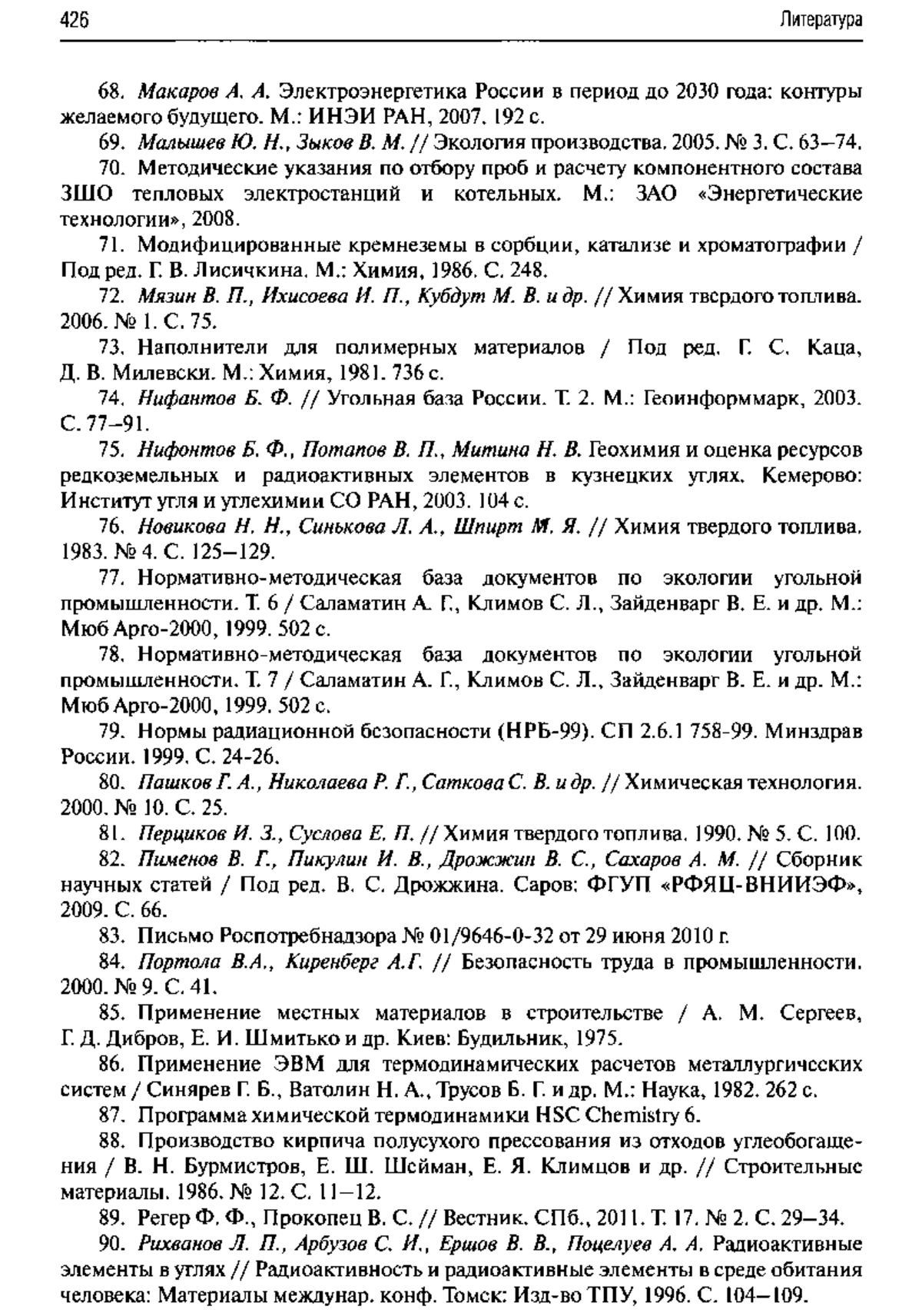 426 Литература

68. Макаров А. А. Электроэнергетика России в период до 2030 года: контуры желаемого будущего. М.: ИНЭИ РАН, 2007. 192 с.

69. Малышев Ю. Н., Зыков В. М. // Экология производства. 2005. № 3. С. 63–74.

70. Методические указания по отбору проб и расчету компонентного состава ЗШО тепловых электростанций и котельных. М.: ЗАО «Энергетические технологии», 2008.

71. Модифицированные кремнеземы в сорбции, катализе и хроматографии / Под ред. Г. В. Лисичкина. М.: Химия, 1986. С. 248.

72. Мязин В. П., Ихисоева И. П., Кубдут М. В. и др. // Химия твердого топлива. 2006. № 1. С. 75.

73. Наполнители для полимерных материалов / Под ред. Г. С. Каца, Д. В. Милевски. М.: Химия, 1981. 736 с.

74. Нифантов Б. Ф. // Угольная база России. Т. 2. М.: Геоинформмарк, 2003. С. 77–91.

75. Нифонтов Б. Ф., Потапов В. П., Митина Н. В. Геохимия и оценка ресурсов редкоземельных и радиоактивных элементов в кузнецких углях. Кемерово: Институт угля и углехимии СО РАН, 2003. 104 с.

76. Новикова Н. Н., Синькова Л. А., Шпирт М. Я. // Химия твердого топлива. 1983. № 4. С. 125–129.

77. Нормативно-методическая база документов по экологии угольной промышленности. Т. 6 / Саламатин А. Г., Климов С. Л., Зайденварг В. Е. и др. М.: Мюб Арго-2000, 1999. 502 с.

78. Нормативно-методическая база документов по экологии угольной промышленности. Т. 7 / Саламатин А. Г., Климов С. Л., Зайденварг В. Е. и др. М.: Мюб Арго-2000, 1999. 502 с.

79. Нормы радиационной безопасности (НРБ-99). СП 2.6.1 758-99. Минздрав России. 1999. С. 24-26.

80. Пашков Г. А., Николаева Р. Г., Саткова С. В. и др. // Химическая технология. 2000. № 10. С. 25.

81. Перциков И. З., Суслова Е. П. // Химия твердого топлива. 1990. № 5. С. 100.

82. Пименов В. Г., Пикулин И. В., Дрожжин В. С., Сахаров А. М. // Сборник научных статей / Под ред. В. С. Дрожжина. Саров: ФГУП «РФЯЦ-ВНИИЭФ», 2009. С. 66.

83. Письмо Роспотребнадзора № 01/9646-0-32 от 29 июня 2010 г.

84. Портола В.А., Киренберг А.Г. // Безопасность труда в промышленности. 2000. № 9. С. 41.

85. Применение местных материалов в строительстве / А. М. Сергеев, Г. Д. Дибров, Е. И. Шмитько и др. Киев: Будильник, 1975.

86. Применение ЭВМ для термодинамических расчетов металлургических систем / Синярев Г. Б., Ватолин Н. А., Трусов Б. Г. и др. М.: Наука, 1982. 262 с.

87. Программа химической термодинамики HSC Chemistry 6.

88. Производство кирпича полусухого прессования из отходов углеобогащения / В. Н. Бурмистров, Е. Ш. Шейман, Е. Я. Климцов и др. // Строительные материалы. 1986. № 12. С. 11–12.

89. Регер Ф. Ф., Прокопец В. С. // Вестник. СПб., 2011. Т. 17. № 2. С. 29–34.

90. Рихванов Л. П., Арбузов С. И., Ершов В. В., Поцелуев А. А. Радиоактивные элементы в углях // Радиоактивность и радиоактивные элементы в среде обитания человека: Материалы междунар. конф. Томск: Изд-во ТПУ, 1996. С. 104–109.